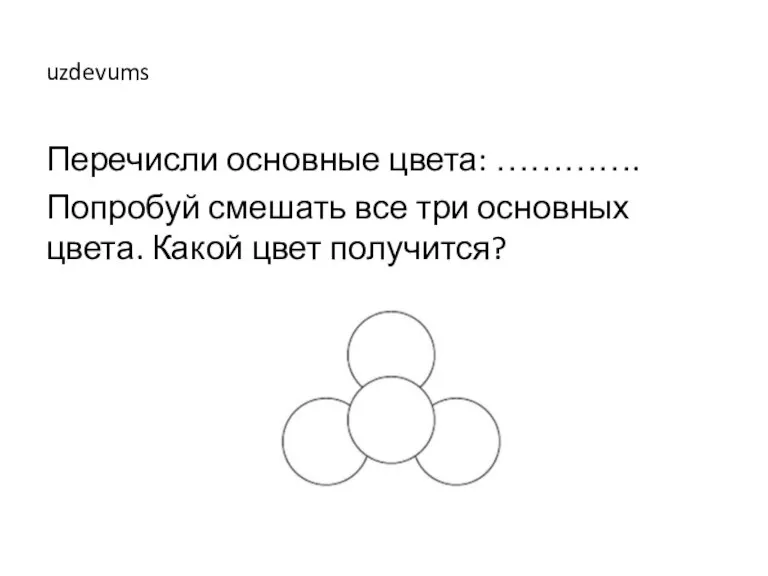 uzdevums

Перечисли основные цвета: ………….

Попробуй смешать все три основных цвета. Какой цвет получится?